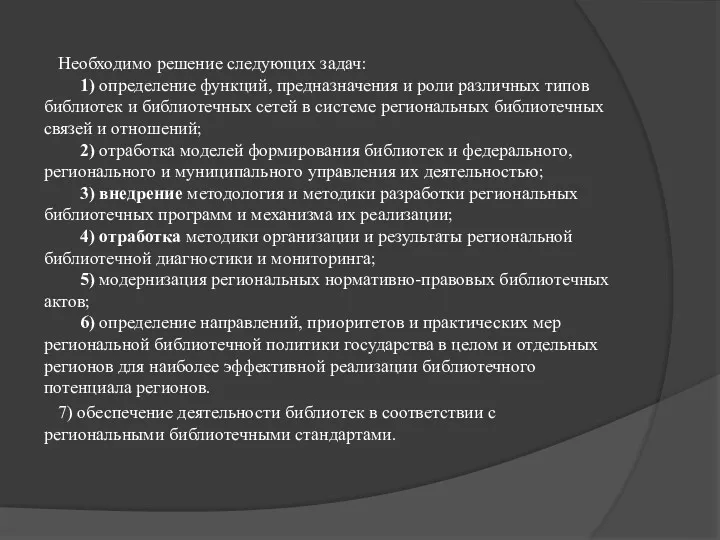 Необходимо решение следующих задач:

1) определение функций, предназначения и роли различных типов библиотек и библиотечных сетей в системе региональных библиотечных связей и отношений;

2) отработка моделей формирования библиотек и федерального, регионального и муниципального управления их деятельностью;

3) внедрение методология и методики разработки региональных библиотечных программ и механизма их реализации;

4) отработка методики организации и результаты региональной библиотечной диагностики и мониторинга;

5) модернизация региональных нормативно-правовых библиотечных актов;

6) определение направлений, приоритетов и практических мер региональной библиотечной политики государства в целом и отдельных регионов для наиболее эффективной реализации библиотечного потенциала регионов.

7) обеспечение деятельности библиотек в соответствии с региональными библиотечными стандартами.